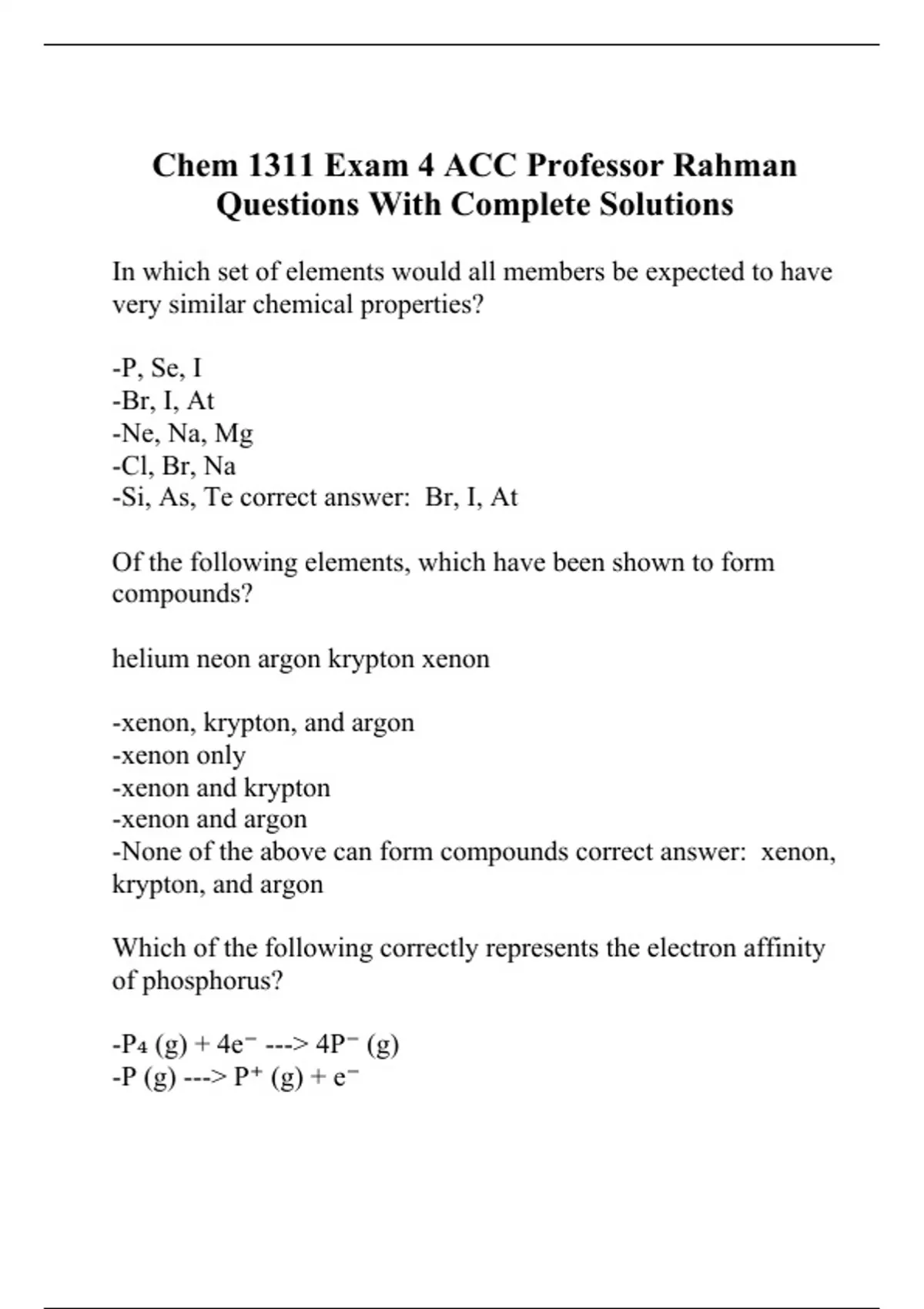 Chem 1311 Exam 4 ACC Professor Rahman Questions With Complete Solutions

In which set of elements would all members be expected to have very similar chemical properties?

-P, Se, I
-Br, I, At
-Ne, Na, Mg
-Cl, Br, Na
-Si, As, Te correct answer: Br, I, At

Of the following elements, which have been shown to form compounds?

helium neon argon krypton xenon

-xenon, krypton, and argon
-xenon only
-xenon and krypton
-xenon and argon
-None of the above can form compounds correct answer: xenon, krypton, and argon

Which of the following correctly represents the electron affinity of phosphorus?

-$P_4$ (g) + $4e^-$ ---> $4P^-$ (g)
-P (g) ---> $P^+$ (g) + $e^-$